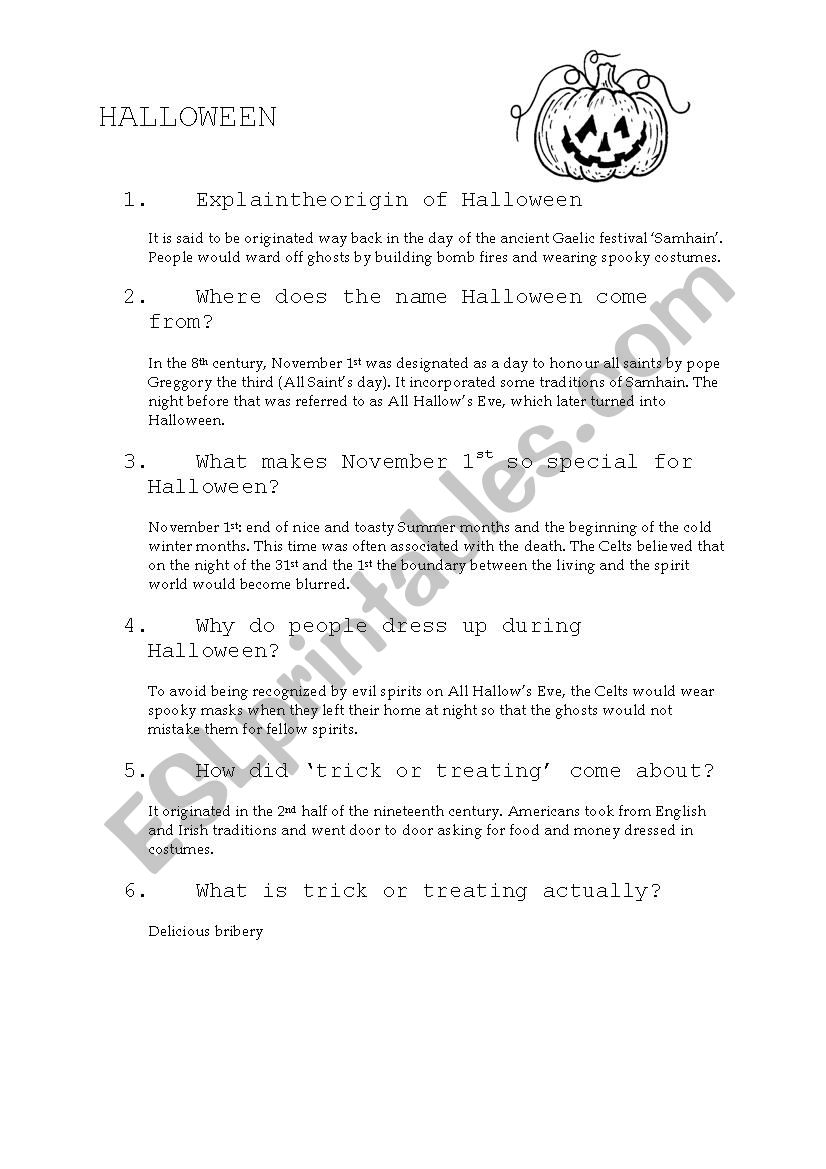 HALLOWEEN

1. Explaintheorigin of Halloween

It is said to be originated way back in the day of the ancient Gaelic festival 'Samhain'. People would ward off ghosts by building bomb fires and wearing spooky costumes.

2. Where does the name Halloween come from?

In the 8th century, November 1st was designated as a day to honour all saints by pope Greggory the third (All Saint's day). It incorporated some traditions of Samhain. The night before that was referred to as All Hallow's Eve, which later turned into Halloween.

3. What makes November 1st so special for Halloween?

November 1st: end of nice and toasty Summer months and the beginning of the cold winter months. This time was often associated with the death. The Celts believed that on the night of the 31st and the 1st the boundary between the living and the spirit world would become blurred.

4. Why do people dress up during Halloween?

To avoid being recognized by evil spirits on All Hallow's Eve, the Celts would wear spooky masks when they left their home at night so that the ghosts would not mistake them for fellow spirits.

5. How did 'trick or treating' come about?

It originated in the 2nd half of the nineteenth century. Americans took from English and Irish traditions and went door to door asking for food and money dressed in costumes.

6. What is trick or treating actually?

Delicious bribery

ESLprintables.com